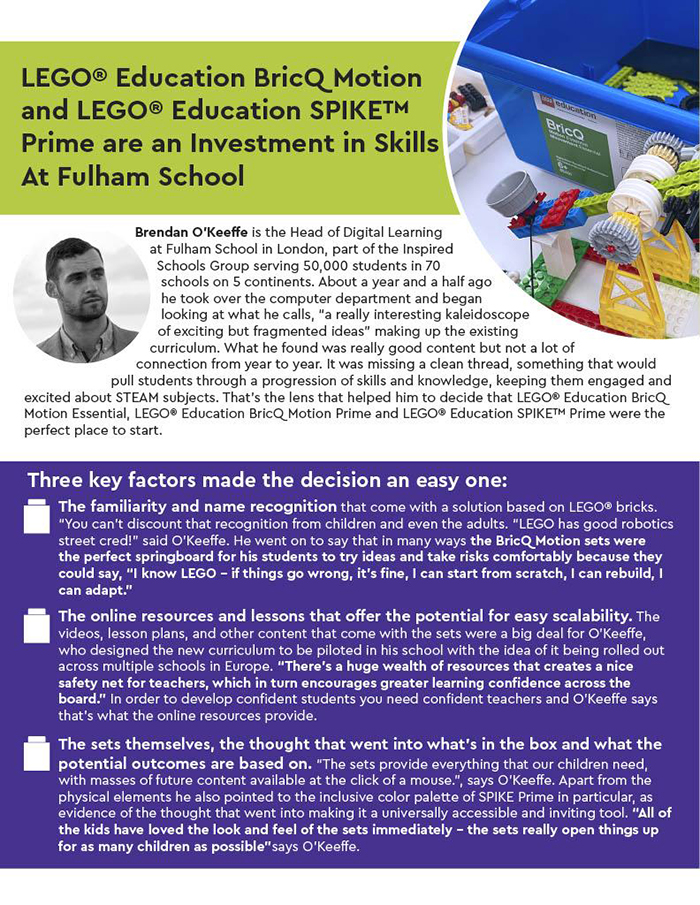 LEGO® Education BricQ Motion and LEGO® Education SPIKE™ Prime are an Investment in Skills At Fulham School

education

BricQ

Brendan O'Keeffe is the Head of Digital Learning at Fulham School in London, part of the Inspired Schools Group serving 50,000 students in 70 schools on 5 continents. About a year and a half ago he took over the computer department and began looking at what he calls, "a really interesting kaleidoscope of exciting but fragmented ideas" making up the existing curriculum. What he found was really good content but not a lot of connection from year to year. It was missing a clean thread, something that would pull students through a progression of skills and knowledge, keeping them engaged and excited about STEAM subjects. That's the lens that helped him to decide that LEGO® Education BricQ Motion Essential, LEGO® Education BricQ Motion Prime and LEGO® Education SPIKE™ Prime were the perfect place to start.

Three key factors made the decision an easy one:

The familiarity and name recognition that come with a solution based on LEGO® bricks. "You can't discount that recognition from children and even the adults. "LEGO has good robotics street cred!" said O'Keeffe. He went on to say that in many ways the BricQ Motion sets were the perfect springboard for his students to try ideas and take risks comfortably because they could say, "I know LEGO – if things go wrong, it's fine, I can start from scratch, I can rebuild, I can adapt."

The online resources and lessons that offer the potential for easy scalability. The videos, lesson plans, and other content that come with the sets were a big deal for O'Keeffe, who designed the new curriculum to be piloted in his school with the idea of it being rolled out across multiple schools in Europe. "There's a huge wealth of resources that creates a nice safety net for teachers, which in turn encourages greater learning confidence across the board." In order to develop confident students you need confident teachers and O'Keeffe says that's what the online resources provide.

The sets themselves, the thought that went into what's in the box and what the potential outcomes are based on. "The sets provide everything that our children need, with masses of future content available at the click of a mouse.", says O'Keeffe. Apart from the physical elements he also pointed to the inclusive color palette of SPIKE Prime in particular, as evidence of the thought that went into making it a universally accessible and inviting tool. "All of the kids have loved the look and feel of the sets immediately – the sets really open things up for as many children as possible"says O'Keeffe.